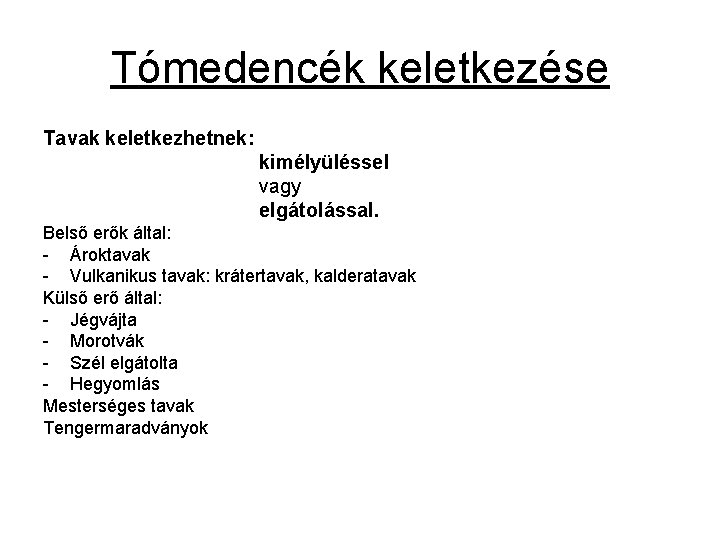 Tómedencék keletkezése

Tavak keletkezhetnek:
kimélyüléssel
vagy
elgátolással.

Belső erők által:
- Ároktavak
- Vulkanikus tavak: krátertavak, kalderatavak

Külső erő által:
- Jégvájta
- Morotvák
- Szél elgátolta
- Hegyomlás

Mesterséges tavak
Tengermaradványok